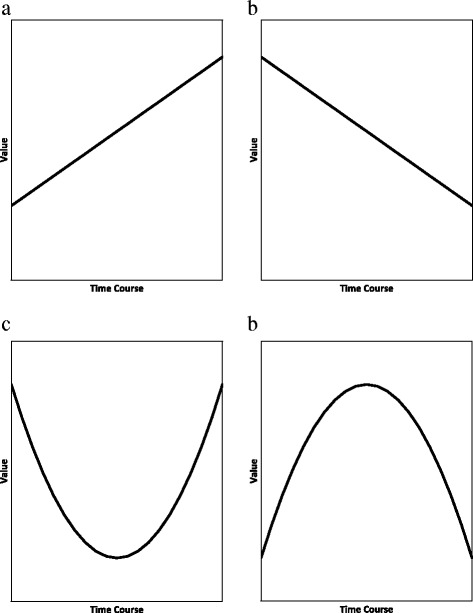 a

Value

Time Course

b

Value

Time Course

c

Value

Time Course

b

Value

Time Course